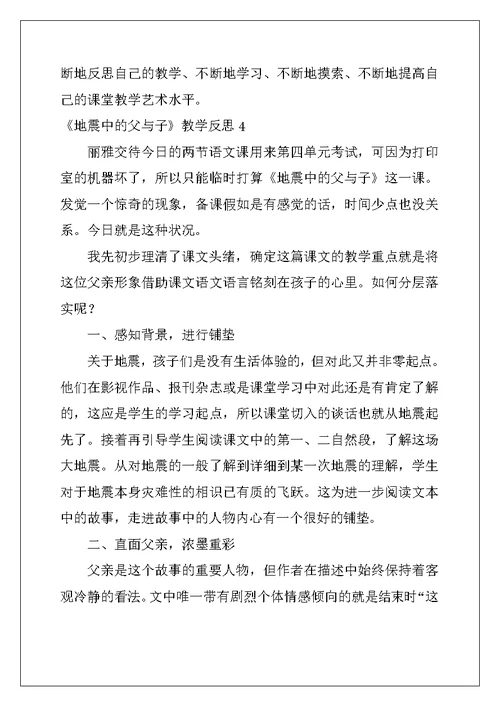 断地反思自己的教学、不断地学习、不断地摸索、不断地提高自己的课堂教学艺术水平。

《地震中的父与子》教学反思 4

丽雅交待今日的两节语文课用来第四单元考试，可因为打印室的机器坏了，所以只能临时打算《地震中的父与子》这一课。发觉一个惊奇的现象，备课假如是有感觉的话，时间少点也没关系。今日就是这种状况。

我先初步理清了课文头绪，确定这篇课文的教学重点就是将这位父亲形象借助课文语文语言铭刻在孩子的心里。如何分层落实呢？

一、感知背景，进行铺垫

关于地震，孩子们是没有生活体验的，但对此又并非零起点。他们在影视作品、报刊杂志或是课堂学习中对此还是有肯定了解的，这应是学生的学习起点，所以课堂切入的谈话也就从地震起先了。接着再引导学生阅读课文中的第一、二自然段，了解这场大地震。从对地震的一般了解到详细到某一次地震的理解，学生对于地震本身灾难性的相识已有质的飞跃。这为进一步阅读文本中的故事，走进故事中的人物内心有一个很好的铺垫。

二、直面父亲，浓墨重彩

父亲是这个故事的重要人物，但作者在描述中始终保持着客观冷静的看法。文中唯一带有剧烈个体情感倾向的就是结束时“这